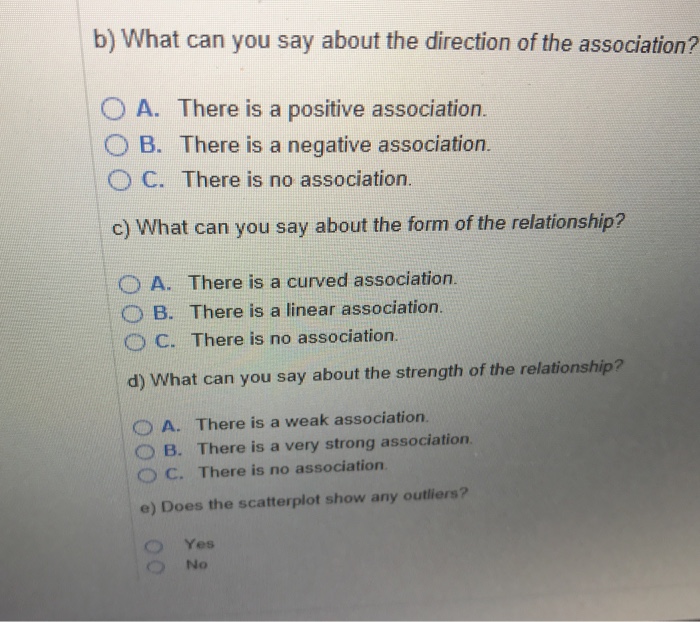 b) What can you say about the direction of the association?

A. There is a positive association.
B. There is a negative association.
C. There is no association.

c) What can you say about the form of the relationship?

A. There is a curved association.
B. There is a linear association.
C. There is no association.

d) What can you say about the strength of the relationship?

A. There is a weak association.
B. There is a very strong association.
C. There is no association.

e) Does the scatterplot show any outliers?

Yes
No